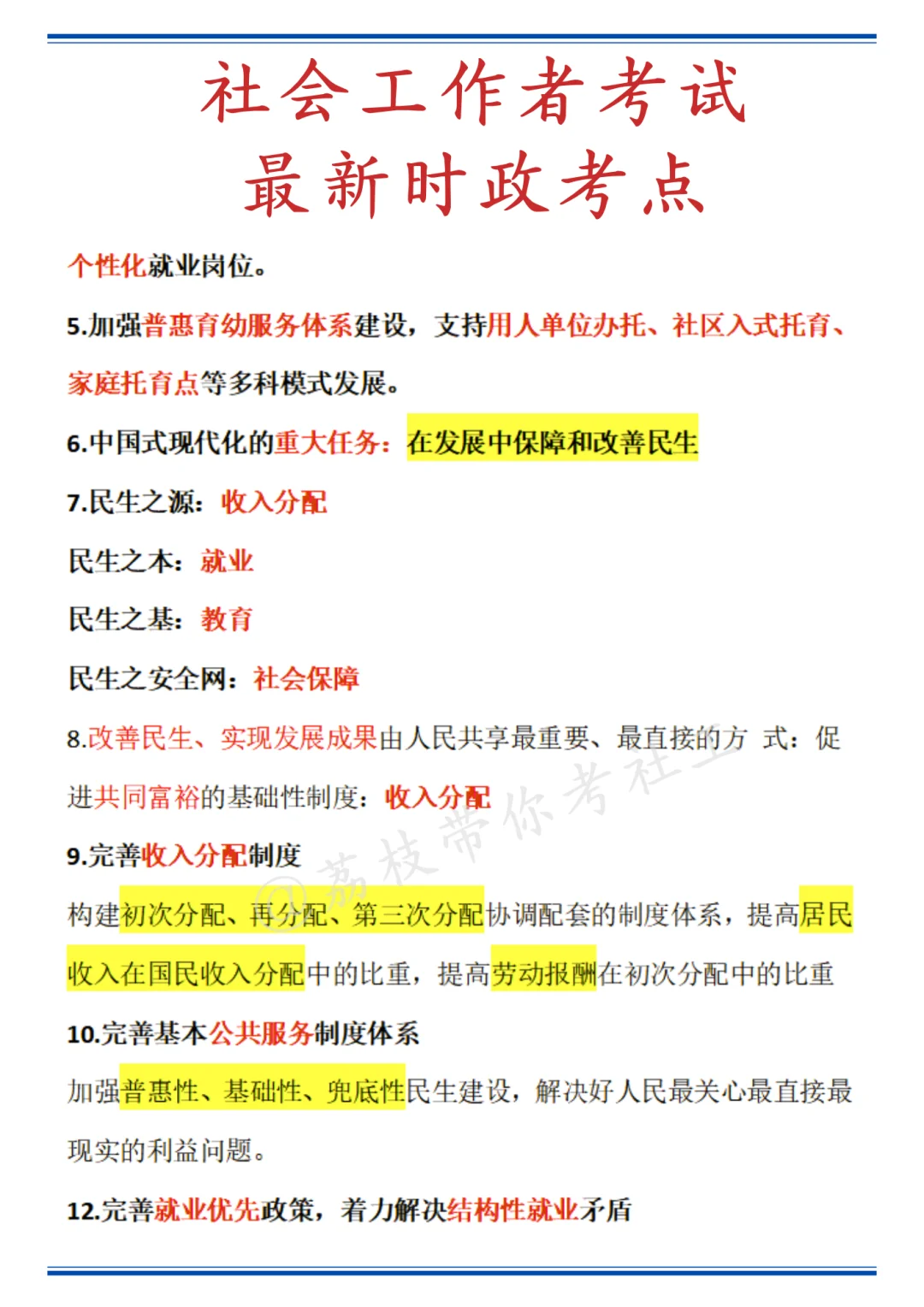 社会工作者考试
最新时政考点

个性化就业岗位。

5.加强普惠育幼服务体系建设，支持用人单位办托、社区入式托育、家庭托育点等多科模式发展。

6.中国式现代化的重大任务：在发展中保障和改善民生

7.民生之源：收入分配

民生之本：就业

民生之基：教育

民生之安全网：社会保障

8.改善民生、实现发展成果由人民共享最重要、最直接的方 式：促进共同富裕的基础性制度：收入分配

9.完善收入分配制度

构建初次分配、再分配、第三次分配协调配套的制度体系，提高居民收入在国民收入分配中的比重，提高劳动报酬在初次分配中的比重

10.完善基本公共服务制度体系

加强普惠性、基础性、兜底性民生建设，解决好人民最关心最直接最现实的利益问题。

12.完善就业优先政策，着力解决结构性就业矛盾

@荔枝带你考社工